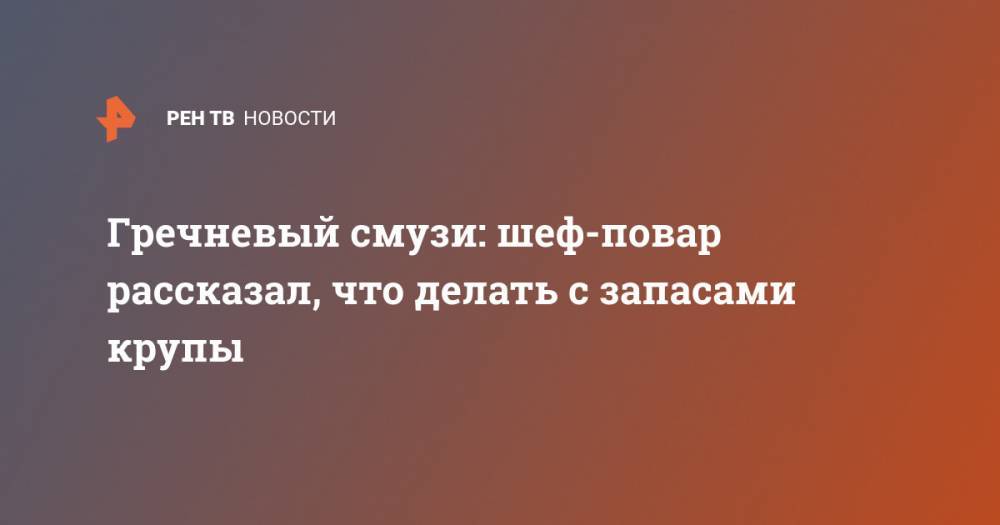 РЕН ТВ НОВОСТИ

Гречневый смузи: шеф-повар рассказал, что делать с запасами крупы